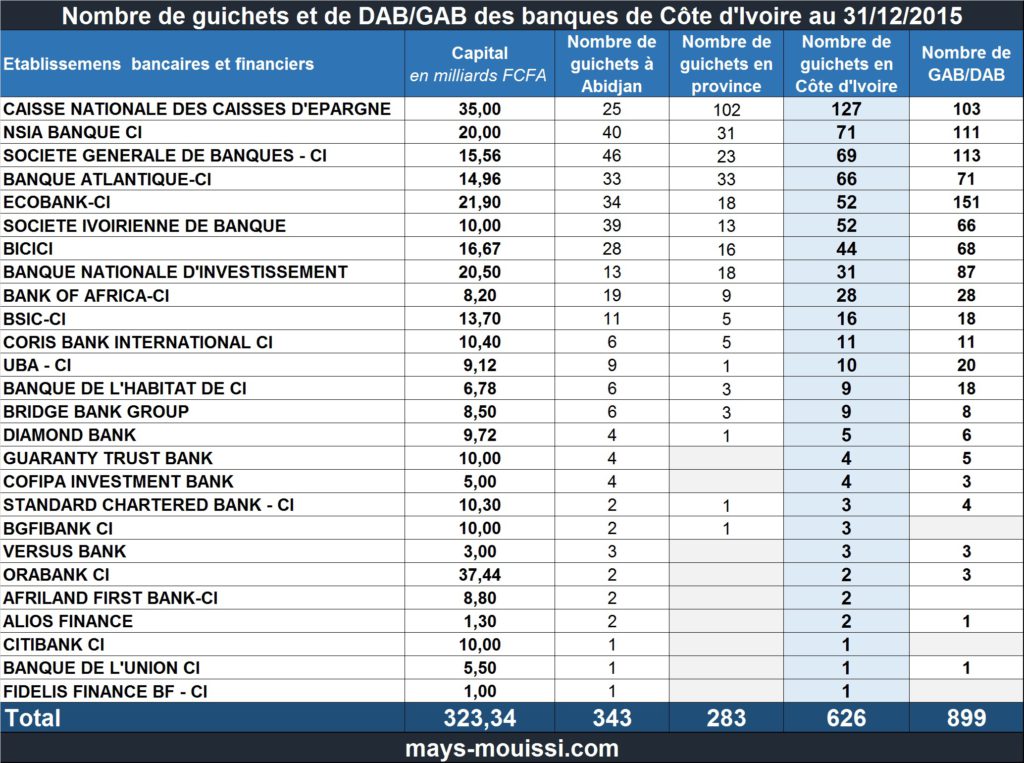 Nombre de guichets et de DAB/GAB des banques de Côte d'Ivoire au 31/12/2015

| Etablissemens bancaires et financiers | Capital en milliards FCFA | Nombre de guichets à Abidjan | Nombre de guichets en province | Nombre de guichets en Côte d'Ivoire | Nombre de GAB/DAB |
|---|---|---|---|---|---|
| CAISSE NATIONALE DES CAISSES D'EPARGNE | 35,00 | 25 | 102 | 127 | 103 |
| NSIA BANQUE CI | 20,00 | 40 | 31 | 71 | 111 |
| SOCIETE GENERALE DE BANQUES - CI | 15,56 | 46 | 23 | 69 | 113 |
| BANQUE ATLANTIQUE-CI | 14,96 | 33 | 33 | 66 | 71 |
| ECOBANK-CI | 21,90 | 34 | 18 | 52 | 151 |
| SOCIETE IVOIRIENNE DE BANQUE | 10,00 | 39 | 13 | 52 | 66 |
| BICICI | 16,67 | 28 | 16 | 44 | 68 |
| BANQUE NATIONALE D'INVESTISSEMENT | 20,50 | 13 | 18 | 31 | 87 |
| BANK OF AFRICA-CI | 8,20 | 19 | 9 | 28 | 28 |
| BSIC-CI | 13,70 | 11 | 5 | 16 | 18 |
| CORIS BANK INTERNATIONAL CI | 10,40 | 6 | 5 | 11 | 11 |
| UBA - CI | 9,12 | 9 | 1 | 10 | 20 |
| BANQUE DE L'HABITAT DE CI | 6,78 | 6 | 3 | 9 | 18 |
| BRIDGE BANK GROUP | 8,50 | 6 | 3 | 9 | 8 |
| DIAMOND BANK | 9,72 | 4 | 1 | 5 | 6 |
| GUARANTY TRUST BANK | 10,00 | 4 | | 4 | 5 |
| COFIPA INVESTMENT BANK | 5,00 | 4 | | 4 | 3 |
| STANDARD CHARTERED BANK - CI | 10,30 | 2 | 1 | 3 | 4 |
| BGFIBANK CI | 10,00 | 2 | 1 | 3 | |
| VERSUS BANK | 3,00 | 3 | | 3 | 3 |
| ORABANK CI | 37,44 | 2 | | 2 | 3 |
| AFRILAND FIRST BANK-CI | 8,80 | 2 | | 2 | |
| ALIOS FINANCE | 1,30 | 2 | | 2 | 1 |
| CITIBANK CI | 10,00 | 1 | | 1 | |
| BANQUE DE L'UNION CI | 5,50 | 1 | | 1 | 1 |
| FIDELIS FINANCE BF - CI | 1,00 | 1 | | 1 | |
| Total | 323,34 | 343 | 283 | 626 | 899 |

mays-mouissi.com